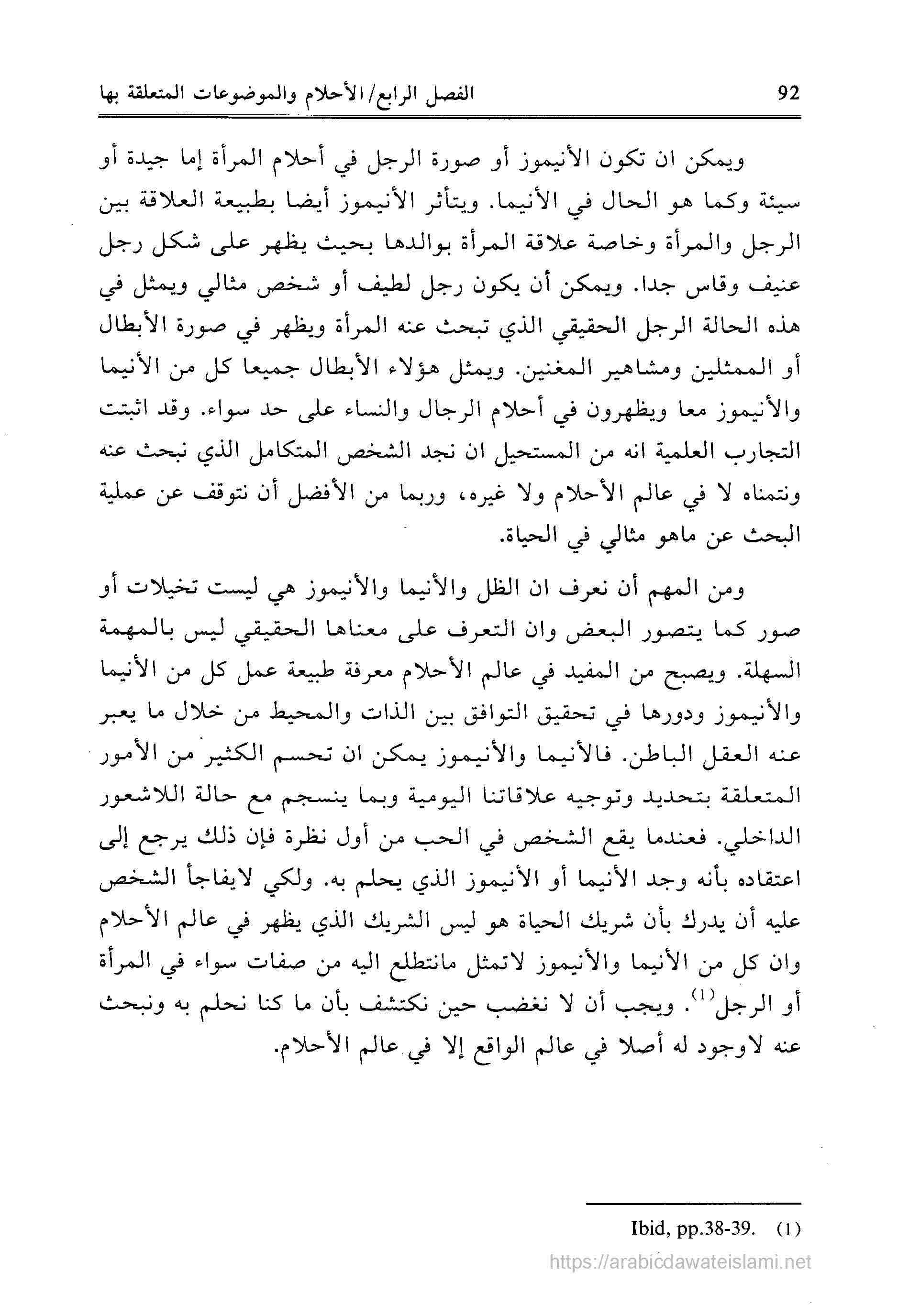 92 الفصل الرابع/ الأحلام والموضوعات المتعلقة بها

ويمكن ان تكون الأنيموز أو صورة الرجل في أحلام المرأة إما جيدة أو سيئة وكما هو الحال في الأنيما. ويتأثر الأنيموز أيضا بطبيعة العلاقة بين الرجل والمرأة وخاصة علاقة المرأة بوالدها بحيث يظهر على شكل رجل عنيف وقاس جدا. ويمكن أن يكون رجل لطيف أو شخص مثالي ويمثل في هذه الحالة الرجل الحقيقي الذي تبحث عنه المرأة ويظهر في صورة الأبطال أو الممثلين ومشاهير المغنين. ويمثل هؤلاء الأبطال جميعا كل من الأنيما والأنيموز معا ويظهرون في أحلام الرجال والنساء على حد سواء. وقد اثبتت التجارب العلمية انه من المستحيل ان نجد الشخص المتكامل الذي نبحث عنه ونتمناه لا في عالم الأحلام ولا غيره، وربما من الأفضل أن نتوقف عن عملية البحث عن ماهو مثالي في الحياة.

ومن المهم أن نعرف ان الظل والأنيما والأنيموز هي ليست تخيلات أو صور كما يتصور البعض وان التعرف على معناها الحقيقي ليس بالمهمة السهلة. ويصبح من المفيد في عالم الأحلام معرفة طبيعة عمل كل من الأنيما والأنيموز ودورها في تحقيق التوافق بين الذات والمحيط من خلال ما يعبر عنه العقل الباطن. فالأنيما والأنيموز يمكن ان تحسم الكثير من الأمور المتعلقة بتحديد وتوجيه علاقاتنا اليومية وبما ينسجم مع حالة اللاشعور الداخلي. فعندما يقع الشخص في الحب من أول نظرة فإن ذلك يرجع إلى اعتقاده بأنه وجد الأنيما أو الأنيموز الذي يحلم به. ولكي لايفاجأ الشخص عليه أن يدرك بأن شريك الحياة هو ليس الشريك الذي يظهر في عالم الأحلام وان كل من الأنيما والأنيموز لاتمثل مانتطلع اليه من صفات سواء في المرأة أو الرجل$^{(1)}$. ويجب أن لا نغضب حين نكتشف بأن ما كنا نحلم به ونبحث عنه لاوجود له أصلا في عالم الواقع إلا في عالم الأحلام.

(1) Ibid, pp.38-39.

https://arabicdawateislami.net